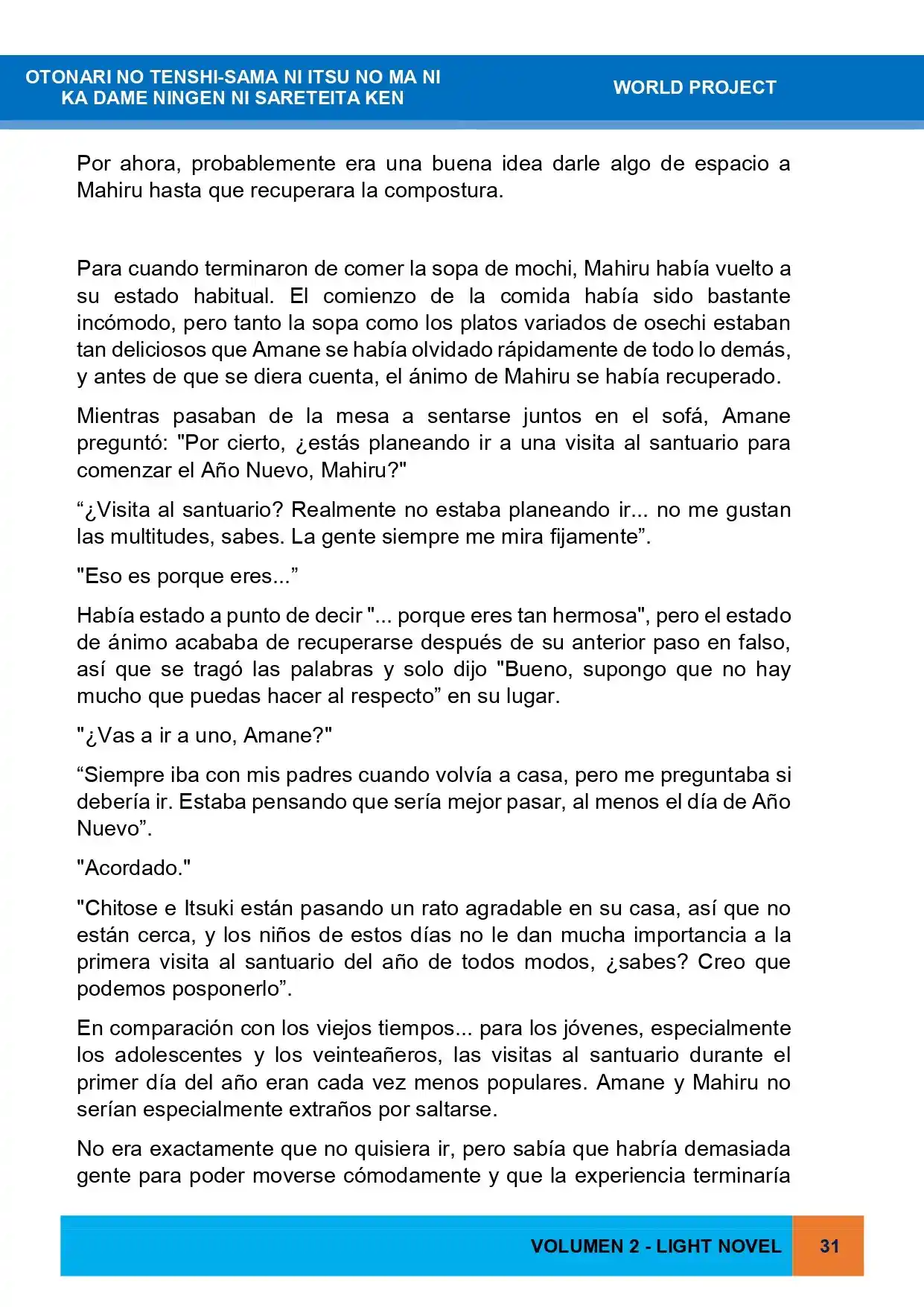 OTONARI NO TENSHI-SAMA NI ITSU NO MA NI
KA DAME NINGEN NI SARETEITA KEN

WORLD PROJECT

Por ahora, probablemente era una buena idea darle algo de espacio a Mahiru hasta que recuperara la compostura.

Para cuando terminaron de comer la sopa de mochi, Mahiru había vuelto a su estado habitual. El comienzo de la comida había sido bastante incómodo, pero tanto la sopa como los platos variados de osechi estaban tan deliciosos que Amane se había olvidado rápidamente de todo lo demás, y antes de que se diera cuenta, el ánimo de Mahiru se había recuperado.

Mientras pasaban de la mesa a sentarse juntos en el sofá, Amane preguntó: "Por cierto, ¿estás planeando ir a una visita al santuario para comenzar el Año Nuevo, Mahiru?"

"¿Visita al santuario? Realmente no estaba planeando ir... no me gustan las multitudes, sabes. La gente siempre me mira fijamente".

"Eso es porque eres..."

Había estado a punto de decir "... porque eres tan hermosa", pero el estado de ánimo acababa de recuperarse después de su anterior paso en falso, así que se tragó las palabras y solo dijo "Bueno, supongo que no hay mucho que puedas hacer al respecto" en su lugar.

"¿Vas a ir a uno, Amane?"

"Siempre iba con mis padres cuando volvía a casa, pero me preguntaba si debería ir. Estaba pensando que sería mejor pasar, al menos el día de Año Nuevo".

"Acordado."

"Chitose e Itsuki están pasando un rato agradable en su casa, así que no están cerca, y los niños de estos días no le dan mucha importancia a la primera visita al santuario del año de todos modos, ¿sabes? Creo que podemos posponerlo".

En comparación con los viejos tiempos... para los jóvenes, especialmente los adolescentes y los veinteañeros, las visitas al santuario durante el primer día del año eran cada vez menos populares. Amane y Mahiru no serían especialmente extraños por saltarse.

No era exactamente que no quisiera ir, pero sabía que habría demasiada gente para poder moverse cómodamente y que la experiencia terminaría

VOLUMEN 2 - LIGHT NOVEL 31